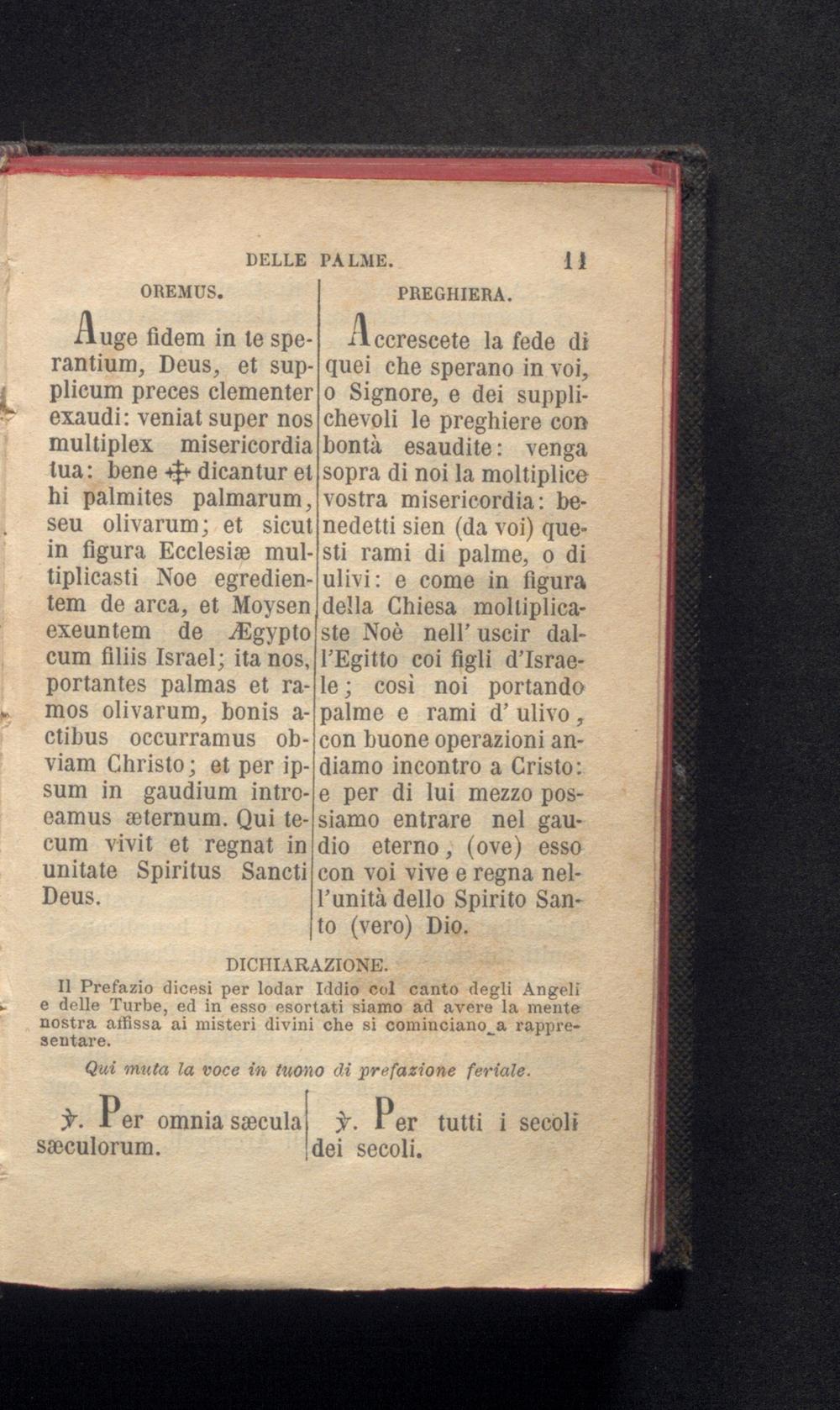 DELLE PALME. 11

OREMUS.

Auge fidem in te sperantium, Deus, et supplicum preces clementer exaudi: veniat super nos multiplex misericordia tua: bene ✠ dicantur et hi palmites palmarum, seu olivarum; et sicut in figura Ecclesiæ multiplicasti Noe egredientem de arca, et Moysen exeuntem de Ægypto cum filiis Israel; ita nos, portantes palmas et ramos olivarum, bonis actibus occurramus obviam Christo; et per ipsum in gaudium introeamus æternum. Qui tecum vivit et regnat in unitate Spiritus Sancti Deus.

PREGHIERA.

Accrescete la fede di quei che sperano in voi, o Signore, e dei supplichevoli le preghiere con bontà esaudite: venga sopra di noi la moltiplice vostra misericordia: benedetti sien (da voi) questi rami di palme, o di ulivi: e come in figura della Chiesa moltiplicaste Noè nell' uscir dall'Egitto coi figli d'Israele; così noi portando palme e rami d' ulivo, con buone operazioni andiamo incontro a Cristo: e per di lui mezzo possiamo entrare nel gaudio eterno, (ove) esso con voi vive e regna nell'unità dello Spirito Santo (vero) Dio.

DICHIARAZIONE.

Il Prefazio dicesi per lodar Iddio col canto degli Angeli e delle Turbe, ed in esso esortati siamo ad avere la mente nostra affissa ai misteri divini che si cominciano a rappresentare.

Qui muta la voce in tuono di prefazione feriale.

℣. Per omnia sæcula sæculorum.

℣. Per tutti i secoli dei secoli.